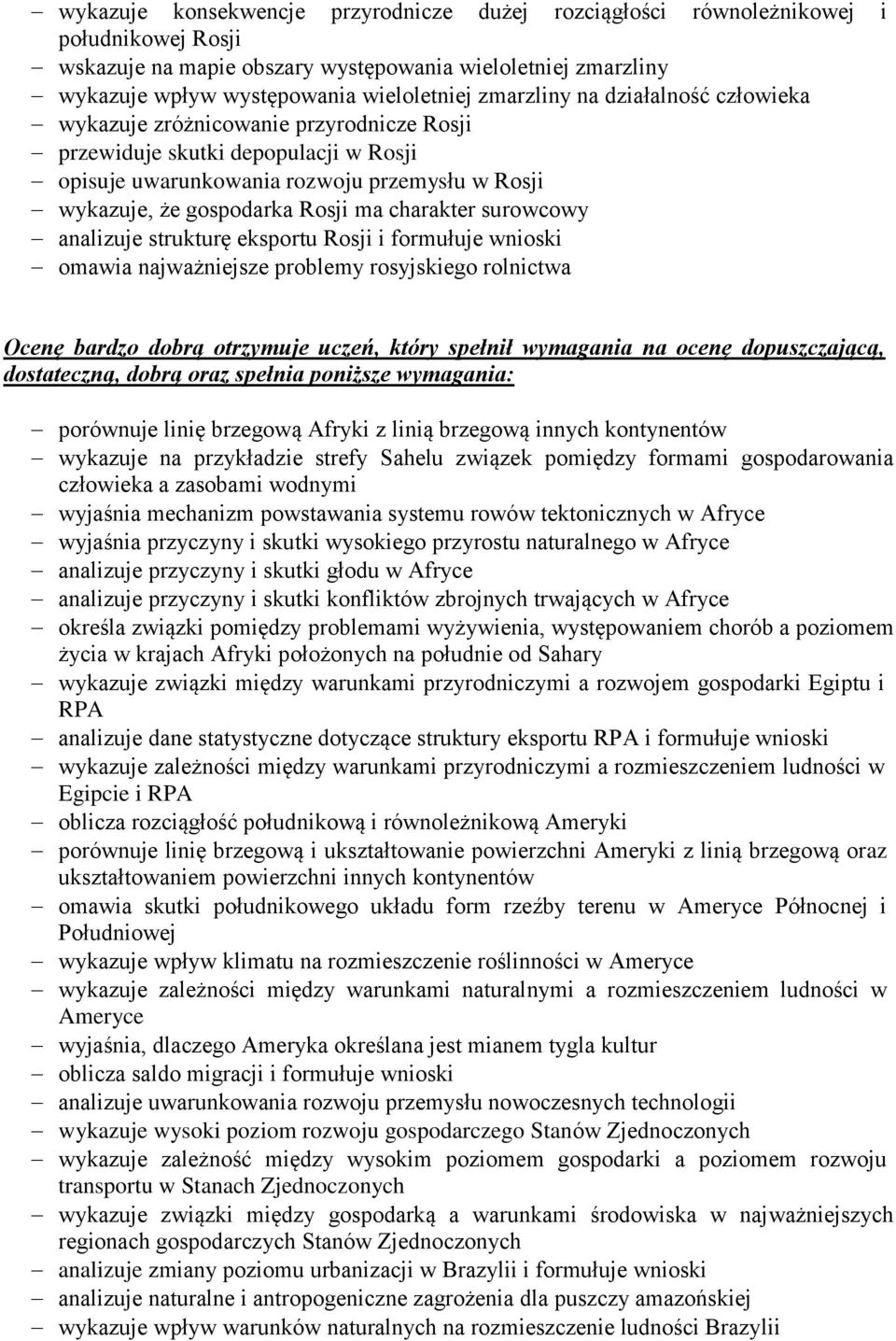 – wykazuje konsekwencje przyrodnicze dużej rozciągłości równoleżnikowej i południkowej Rosji
– wskazuje na mapie obszary występowania wieloletniej zmarzliny
– wykazuje wpływ występowania wieloletniej zmarzliny na działalność człowieka
– wykazuje zróżnicowanie przyrodnicze Rosji
– przewiduje skutki depopulacji w Rosji
– opisuje uwarunkowania rozwoju przemysłu w Rosji
– wykazuje, że gospodarka Rosji ma charakter surowcowy
– analizuje strukturę eksportu Rosji i formułuje wnioski
– omawia najważniejsze problemy rosyjskiego rolnictwa

Ocenę bardzo dobrą otrzymuje uczeń, który spełnił wymagania na ocenę dopuszczającą, dostateczną, dobrą oraz spełnia poniższe wymagania:

– porównuje linię brzegową Afryki z linią brzegową innych kontynentów
– wykazuje na przykładzie strefy Sahelu związek pomiędzy formami gospodarowania człowieka a zasobami wodnymi
– wyjaśnia mechanizm powstawania systemu rowów tektonicznych w Afryce
– wyjaśnia przyczyny i skutki wysokiego przyrostu naturalnego w Afryce
– analizuje przyczyny i skutki głodu w Afryce
– analizuje przyczyny i skutki konfliktów zbrojnych trwających w Afryce
– określa związki pomiędzy problemami wyżywienia, występowaniem chorób a poziomem życia w krajach Afryki położonych na południe od Sahary
– wykazuje związki między warunkami przyrodniczymi a rozwojem gospodarki Egiptu i RPA
– analizuje dane statystyczne dotyczące struktury eksportu RPA i formułuje wnioski
– wykazuje zależności między warunkami przyrodniczymi a rozmieszczeniem ludności w Egipcie i RPA
– oblicza rozciągłość południkową i równoleżnikową Ameryki
– porównuje linię brzegową i ukształtowanie powierzchni Ameryki z linią brzegową oraz ukształtowaniem powierzchni innych kontynentów
– omawia skutki południkowego układu form rzeźby terenu w Ameryce Północnej i Południowej
– wykazuje wpływ klimatu na rozmieszczenie roślinności w Ameryce
– wykazuje zależności między warunkami naturalnymi a rozmieszczeniem ludności w Ameryce
– wyjaśnia, dlaczego Ameryka określana jest mianem tygla kultur
– oblicza saldo migracji i formułuje wnioski
– analizuje uwarunkowania rozwoju przemysłu nowoczesnych technologii
– wykazuje wysoki poziom rozwoju gospodarczego Stanów Zjednoczonych
– wykazuje zależność między wysokim poziomem gospodarki a poziomem rozwoju transportu w Stanach Zjednoczonych
– wykazuje związki między gospodarką a warunkami środowiska w najważniejszych regionach gospodarczych Stanów Zjednoczonych
– analizuje zmiany poziomu urbanizacji w Brazylii i formułuje wnioski
– analizuje naturalne i antropogeniczne zagrożenia dla puszczy amazońskiej
– wykazuje wpływ warunków naturalnych na rozmieszczenie ludności Brazylii